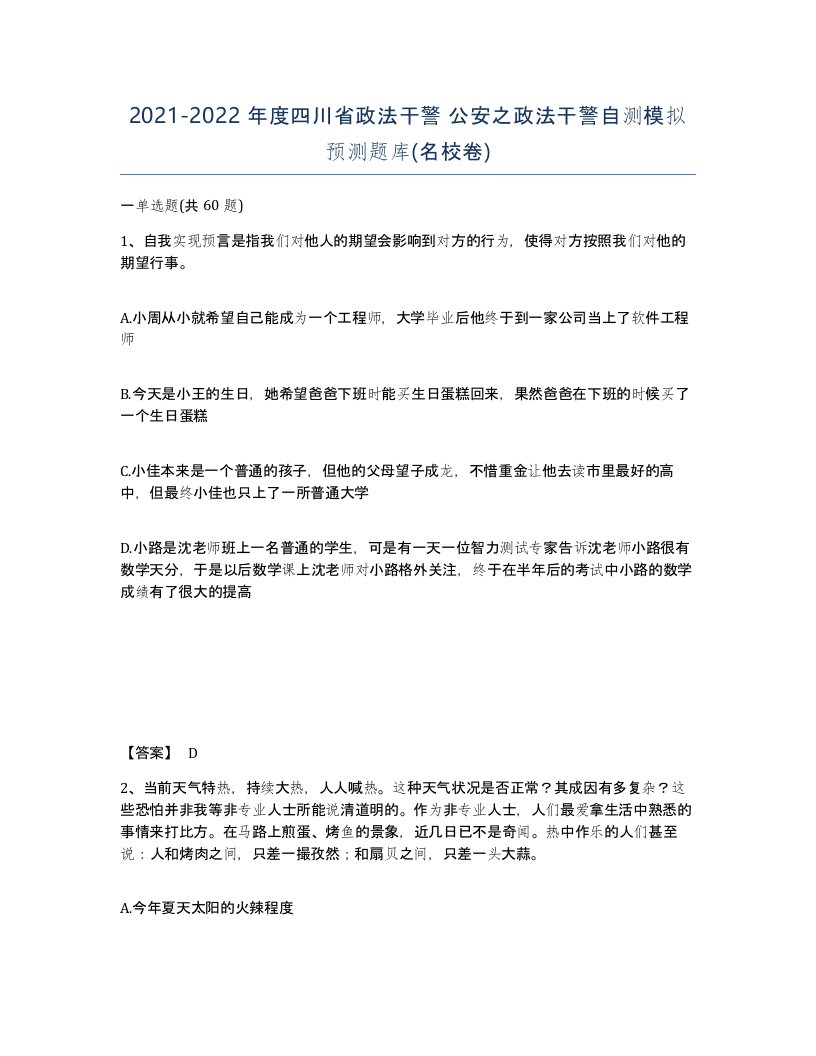 2021-2022 年度四川省政法干警 公安之政法干警自测模拟预测题库(名校卷)

一单选题(共 60 题)

1、自我实现预言是指我们对他人的期望会影响到对方的行为，使得对方按照我们对他的期望行事。

A.小周从小就希望自己能成为一个工程师，大学毕业后他终于到一家公司当上了软件工程师

B.今天是小王的生日，她希望爸爸下班时能买生日蛋糕回来，果然爸爸在下班的时候买了一个生日蛋糕

C.小佳本来是一个普通的孩子，但他的父母望子成龙，不惜重金让他去读市里最好的高中，但最终小佳也只上了一所普通大学

D.小路是沈老师班上一名普通的学生，可是有一天一位智力测试专家告诉沈老师小路很有数学天分，于是以后数学课上沈老师对小路格外关注，终于在半年后的考试中小路的数学成绩有了很大的提高

【答案】 D

2、当前天气特热，持续大热，人人喊热。这种天气状况是否正常？其成因有多复杂？这些恐怕并非我等非专业人士所能说清道明的。作为非专业人士，人们最爱拿生活中熟悉的事情来打比方。在马路上煎蛋、烤鱼的景象，近几日已不是奇闻。热中作乐的人们甚至说：人和烤肉之间，只差一撮孜然；和扇贝之间，只差一头大蒜。

A.今年夏天太阳的火辣程度